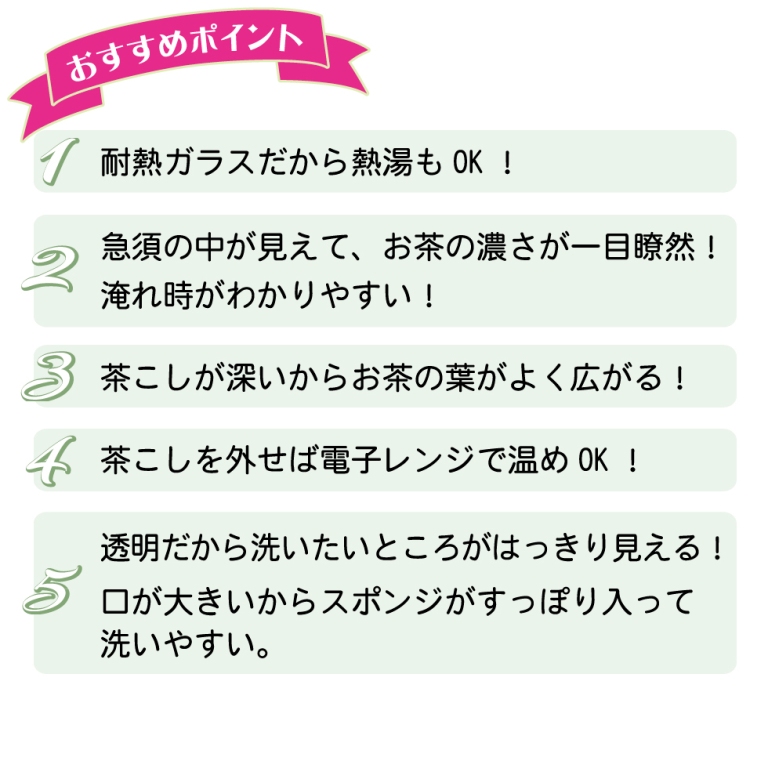 おすすめポイント

1 耐熱ガラスだから熱湯も OK ！

2 急須の中が見えて、お茶の濃さが一目瞭然！
淹れ時がわかりやすい！

3 茶こしが深いからお茶の葉がよく広がる！

4 茶こしを外せば電子レンジで温め OK ！

5 透明だから洗いたいところがはっきり見える！
口が大きいからスポンジがすっぽり入って洗いやすい。